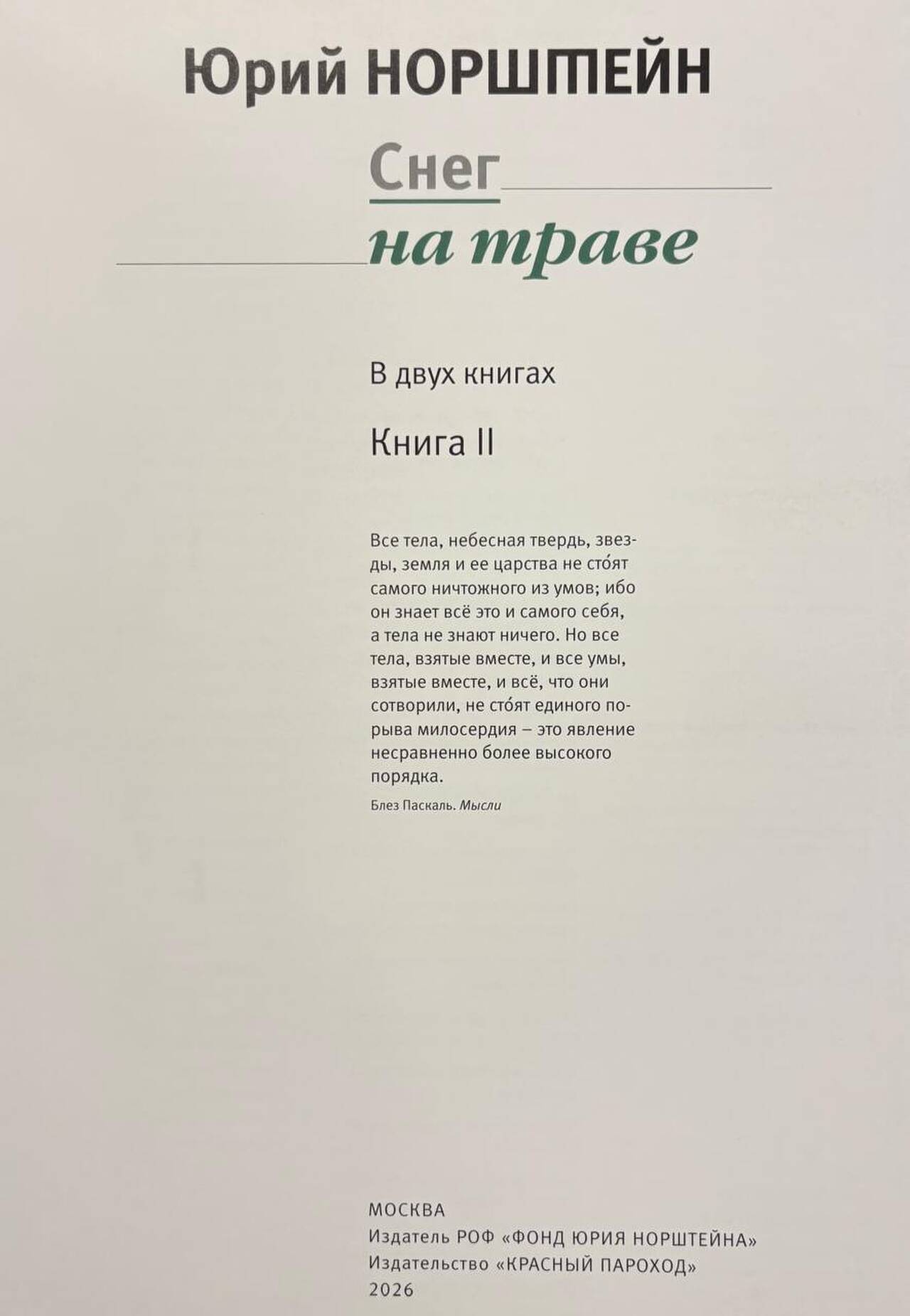 Юрий НОРШТЕЙН

Снег

на траве

В двух книгах

Книга II

Все тела, небесная твердь, звезды, земля и ее царства не сто́ят самого ничтожного из умов; ибо он знает всё это и самого себя, а тела не знают ничего. Но все тела, взятые вместе, и все умы, взятые вместе, и всё, что они сотворили, не сто́ят единого порыва милосердия – это явление несравненно более высокого порядка.

Блез Паскаль. Мысли

МОСКВА
Издатель РОФ «ФОНД ЮРИЯ НОРШТЕЙНА»
Издательство «КРАСНЫЙ ПАРОХОД»
2026